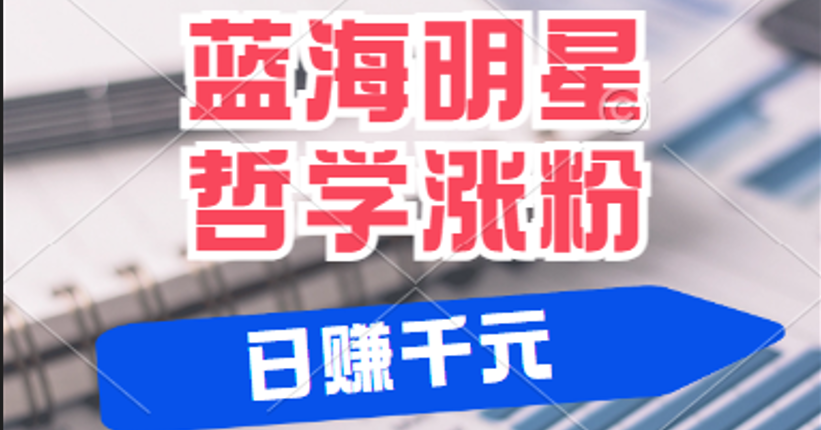 蓝海明星
哲学涨粉
日赚千元